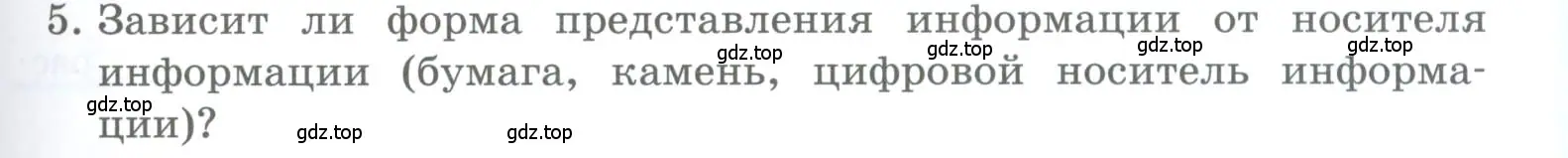 5. Зависит ли форма представления информации от носителя информации (бумага, камень, цифровой носитель информации)?

gdz.top gdz.top gdz.top gdz.top gdz.top gdz.top gdz.top